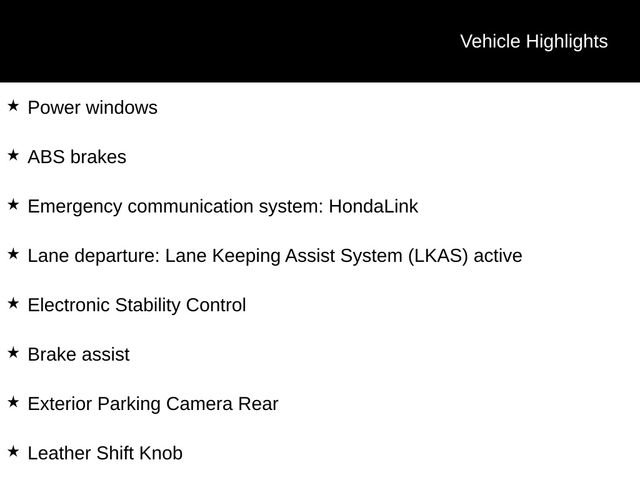 Vehicle Highlights

★ Power windows

★ ABS brakes

★ Emergency communication system: HondaLink

★ Lane departure: Lane Keeping Assist System (LKAS) active

★ Electronic Stability Control

★ Brake assist

★ Exterior Parking Camera Rear

★ Leather Shift Knob